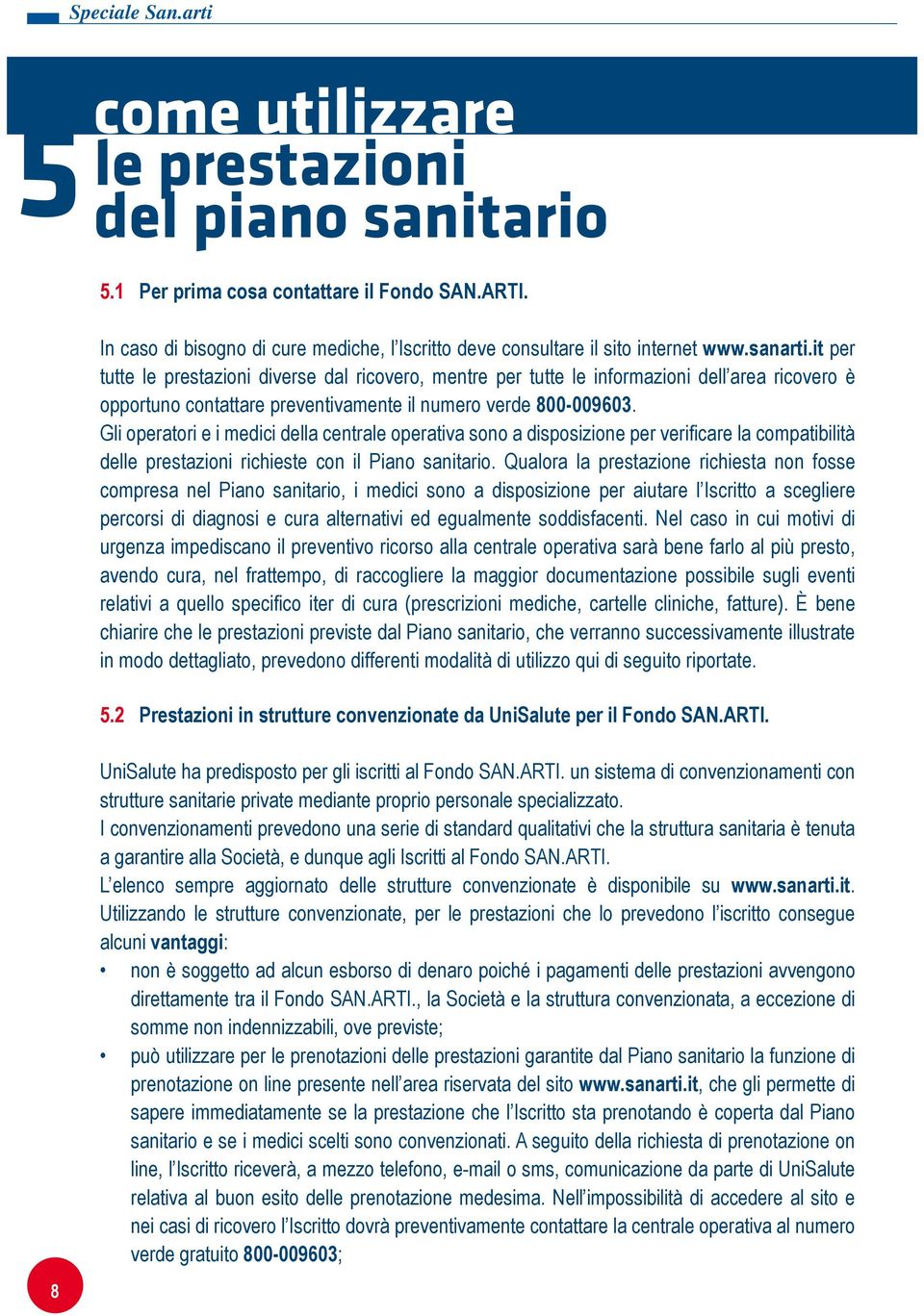 Speciale San.arti

5 come utilizzare le prestazioni del piano sanitario

5.1 Per prima cosa contattare il Fondo SAN.ARTI.

In caso di bisogno di cure mediche, l'Iscritto deve consultare il sito internet www.sanarti.it per tutte le prestazioni diverse dal ricovero, mentre per tutte le informazioni dell'area ricovero è opportuno contattare preventivamente il numero verde 800-009603.
Gli operatori e i medici della centrale operativa sono a disposizione per verificare la compatibilità delle prestazioni richieste con il Piano sanitario. Qualora la prestazione richiesta non fosse compresa nel Piano sanitario, i medici sono a disposizione per aiutare l'Iscritto a scegliere percorsi di diagnosi e cura alternativi ed egualmente soddisfacenti. Nel caso in cui motivi di urgenza impediscano il preventivo ricorso alla centrale operativa sarà bene farlo al più presto, avendo cura, nel frattempo, di raccogliere la maggior documentazione possibile sugli eventi relativi a quello specifico iter di cura (prescrizioni mediche, cartelle cliniche, fatture). È bene chiarire che le prestazioni previste dal Piano sanitario, che verranno successivamente illustrate in modo dettagliato, prevedono differenti modalità di utilizzo qui di seguito riportate.

5.2 Prestazioni in strutture convenzionate da UniSalute per il Fondo SAN.ARTI.

UniSalute ha predisposto per gli iscritti al Fondo SAN.ARTI. un sistema di convenzionamenti con strutture sanitarie private mediante proprio personale specializzato.
I convenzionamenti prevedono una serie di standard qualitativi che la struttura sanitaria è tenuta a garantire alla Società, e dunque agli Iscritti al Fondo SAN.ARTI.
L'elenco sempre aggiornato delle strutture convenzionate è disponibile su www.sanarti.it. Utilizzando le strutture convenzionate, per le prestazioni che lo prevedono l'iscritto consegue alcuni vantaggi:
• non è soggetto ad alcun esborso di denaro poiché i pagamenti delle prestazioni avvengono direttamente tra il Fondo SAN.ARTI., la Società e la struttura convenzionata, a eccezione di somme non indennizzabili, ove previste;
• può utilizzare per le prenotazioni delle prestazioni garantite dal Piano sanitario la funzione di prenotazione on line presente nell'area riservata del sito www.sanarti.it, che gli permette di sapere immediatamente se la prestazione che l'Iscritto sta prenotando è coperta dal Piano sanitario e se i medici scelti sono convenzionati. A seguito della richiesta di prenotazione on line, l'Iscritto riceverà, a mezzo telefono, e-mail o sms, comunicazione da parte di UniSalute relativa al buon esito delle prenotazione medesima. Nell'impossibilità di accedere al sito e nei casi di ricovero l'Iscritto dovrà preventivamente contattare la centrale operativa al numero verde gratuito 800-009603;

8